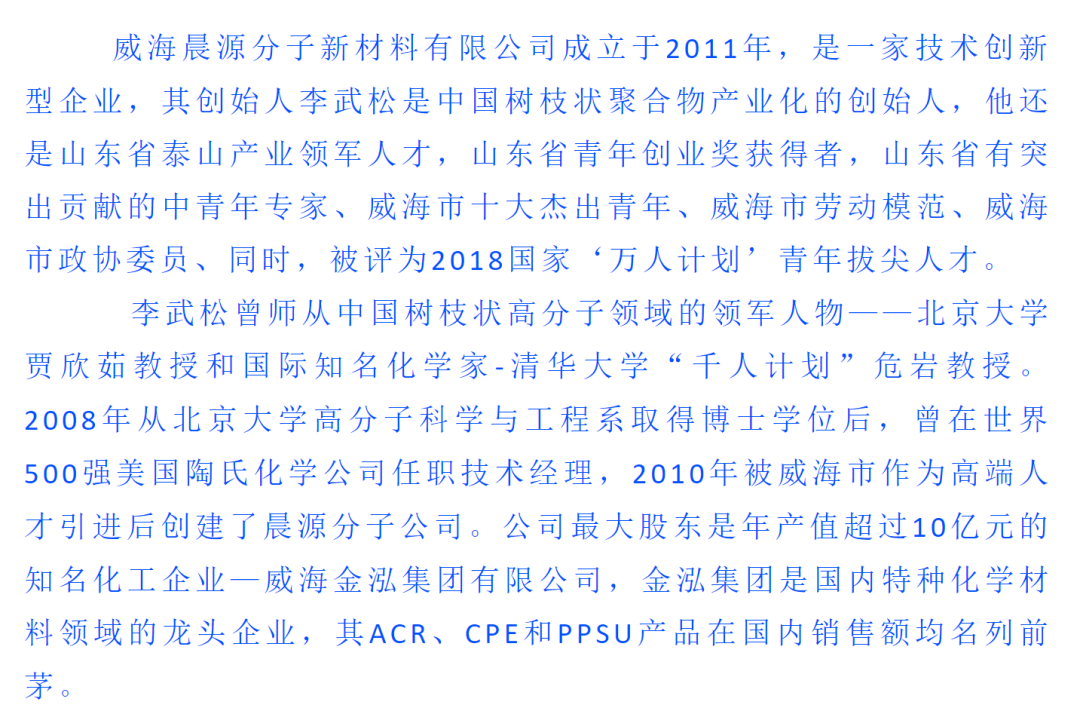 威海晨源分子新材料有限公司成立于2011年，是一家技术创新型企业，其创始人李武松是中国树枝状聚合物产业化的创始人，他还是山东省泰山产业领军人才，山东省青年创业奖获得者，山东省有突出贡献的中青年专家、威海市十大杰出青年、威海市劳动模范、威海市政协委员、同时，被评为2018国家‘万人计划’青年拔尖人才。

李武松曾师从中国树枝状高分子领域的领军人物——北京大学贾欣茹教授和国际知名化学家-清华大学“千人计划”危岩教授。2008年从北京大学高分子科学与工程系取得博士学位后，曾在世界500强美国陶氏化学公司任职技术经理，2010年被威海市作为高端人才引进后创建了晨源分子公司。公司最大股东是年产值超过10亿元的知名化工企业—威海金泓集团有限公司，金泓集团是国内特种化学材料领域的龙头企业，其ACR、CPE和PPSU产品在国内销售额均名列前茅。